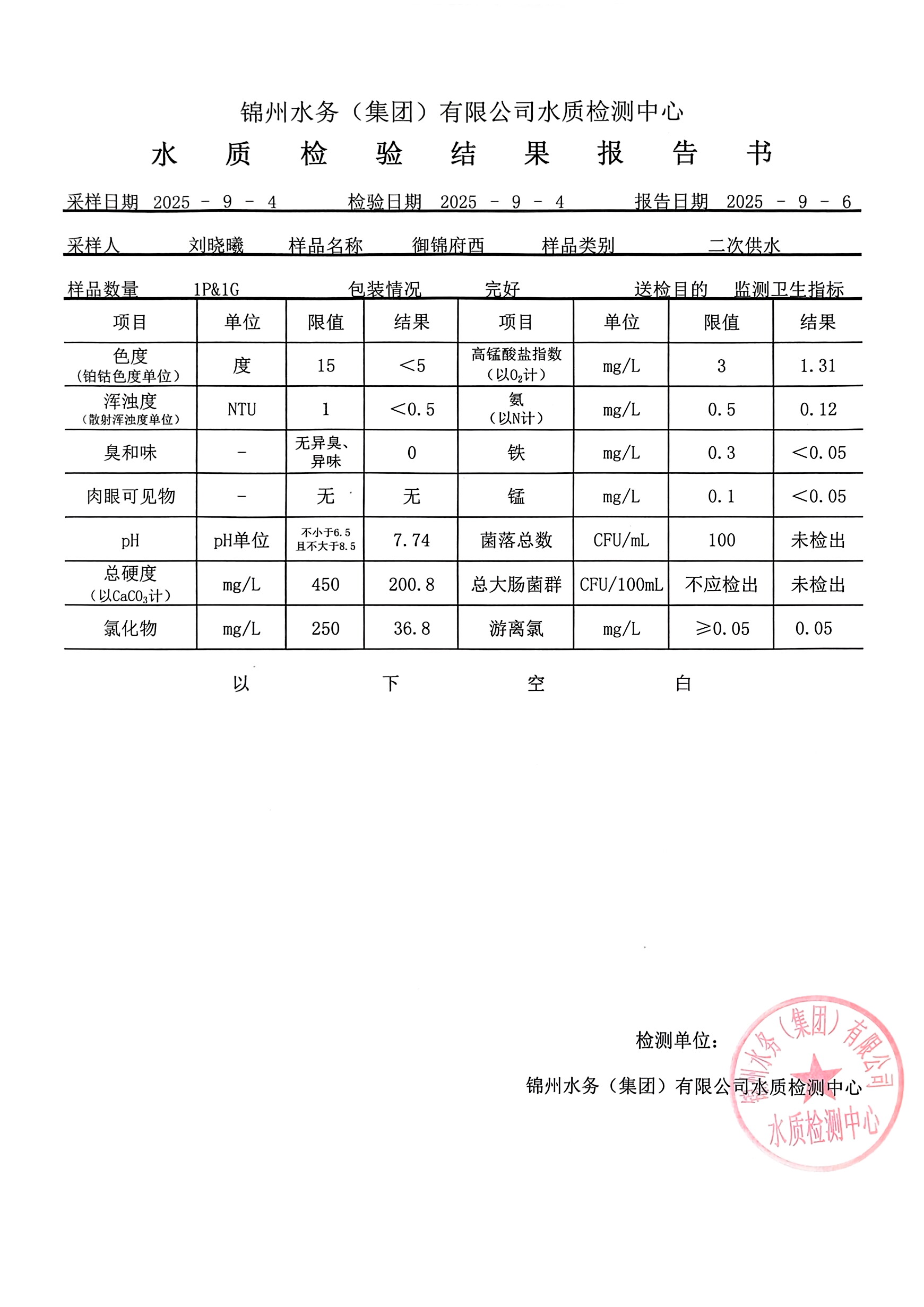 锦州水务（集团）有限公司水质检测中心

水 质 检 验 结 果 报 告 书

采样日期 2025 - 9 - 4　　检验日期 2025 - 9 - 4　　报告日期 2025 - 9 - 6

采样人　刘晓曦　样品名称　御锦府西　样品类别　二次供水

样品数量　1P&1G　包装情况　完好　送检目的　监测卫生指标

| 项目 | 单位 | 限值 | 结果 | 项目 | 单位 | 限值 | 结果 |
|---|---|---|---|---|---|---|---|
| 色度（铂钴色度单位） | 度 | 15 | ＜5 | 高锰酸盐指数（以$O_2$计） | mg/L | 3 | 1.31 |
| 浑浊度（散射浑浊度单位） | NTU | 1 | ＜0.5 | 氨（以N计） | mg/L | 0.5 | 0.12 |
| 臭和味 | - | 无异臭、异味 | 0 | 铁 | mg/L | 0.3 | ＜0.05 |
| 肉眼可见物 | - | 无 | 无 | 锰 | mg/L | 0.1 | ＜0.05 |
| pH | pH单位 | 不小于6.5且不大于8.5 | 7.74 | 菌落总数 | CFU/mL | 100 | 未检出 |
| 总硬度（以$CaCO_3$计） | mg/L | 450 | 200.8 | 总大肠菌群 | CFU/100mL | 不应检出 | 未检出 |
| 氯化物 | mg/L | 250 | 36.8 | 游离氯 | mg/L | ≥0.05 | 0.05 |

以 下 空 白

检测单位：

锦州水务（集团）有限公司水质检测中心

锦州水务（集团）有限公司 水质检测中心